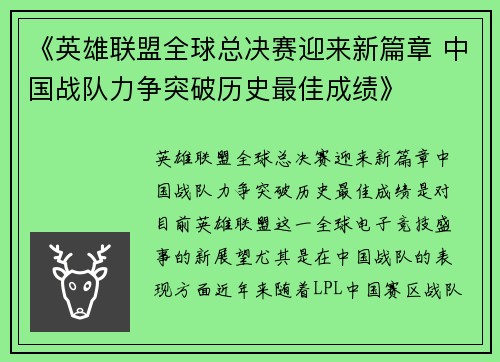 《英雄联盟全球总决赛迎来新篇章 中国战队力争突破历史最佳成绩》

英雄联盟全球总决赛迎来新篇章中国战队力争突破历史最佳成绩是对目前英雄联盟这一全球电子竞技盛事的新展望尤其是在中国战队的表现方面近年来随着LPL中国赛区战队